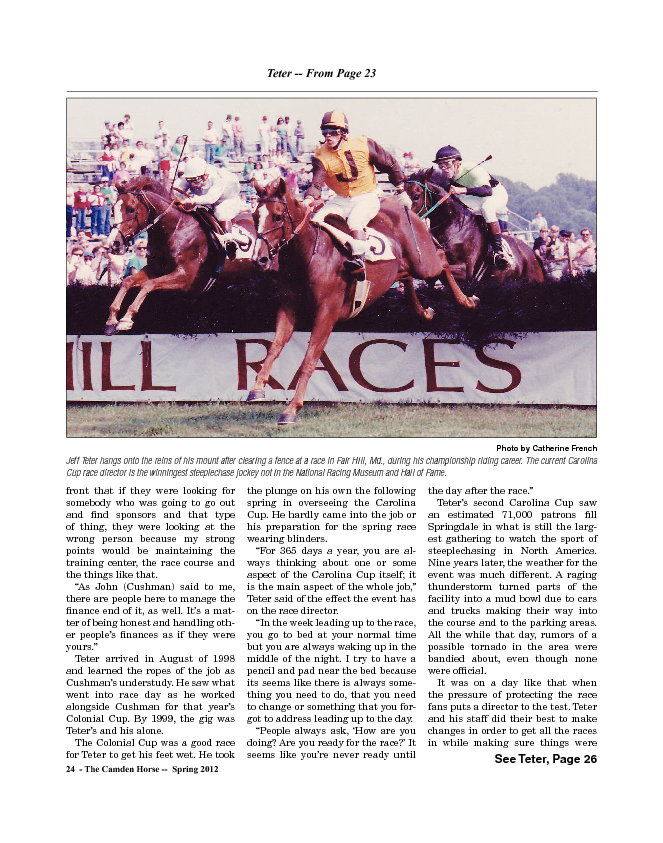 Teter -- From Page 23

ILL RACES

Photo by Catherine French

Jeff Teter hangs onto the reins of his mount after clearing a fence at a race in Fair Hill, Md., during his championship riding career. The current Carolina Cup race director is the winningest steeplechase jockey not in the National Racing Museum and Hall of Fame.

front that if they were looking for somebody who was going to go out and find sponsors and that type of thing, they were looking at the wrong person because my strong points would be maintaining the training center, the race course and the things like that.

"As John (Cushman) said to me, there are people here to manage the finance end of it, as well. It's a matter of being honest and handling other people's finances as if they were yours."

Teter arrived in August of 1998 and learned the ropes of the job as Cushman's understudy. He saw what went into race day as he worked alongside Cushman for that year's Colonial Cup. By 1999, the gig was Teter's and his alone.

The Colonial Cup was a good race for Teter to get his feet wet. He took the plunge on his own the following spring in overseeing the Carolina Cup. He hardly came into the job or his preparation for the spring race wearing blinders.

"For 365 days a year, you are always thinking about one or some aspect of the Carolina Cup itself; it is the main aspect of the whole job," Teter said of the effect the event has on the race director.

"In the week leading up to the race, you go to bed at your normal time but you are always waking up in the middle of the night. I try to have a pencil and pad near the bed because its seems like there is always something you need to do, that you need to change or something that you forgot to address leading up to the day.

"People always ask, 'How are you doing? Are you ready for the race?' It seems like you're never ready until the day after the race."

Teter's second Carolina Cup saw an estimated 71,000 patrons fill Springdale in what is still the largest gathering to watch the sport of steeplechasing in North America. Nine years later, the weather for the event was much different. A raging thunderstorm turned parts of the facility into a mud bowl due to cars and trucks making their way into the course and to the parking areas. All the while that day, rumors of a possible tornado in the area were bandied about, even though none were official.

It was on a day like that when the pressure of protecting the race fans puts a director to the test. Teter and his staff did their best to make changes in order to get all the races in while making sure things were

See Teter, Page 26

24 - The Camden Horse -- Spring 2012